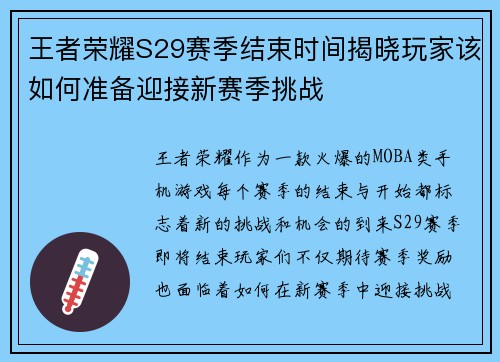 王者荣耀S29赛季结束时间揭晓玩家该如何准备迎接新赛季挑战

王者荣耀作为一款火爆的MOBA类手机游戏每个赛季的结束与开始都标志着新的挑战和机会的到来S29赛季即将结束玩家们不仅期待赛季奖励也面临着如何在新赛季中迎接挑战